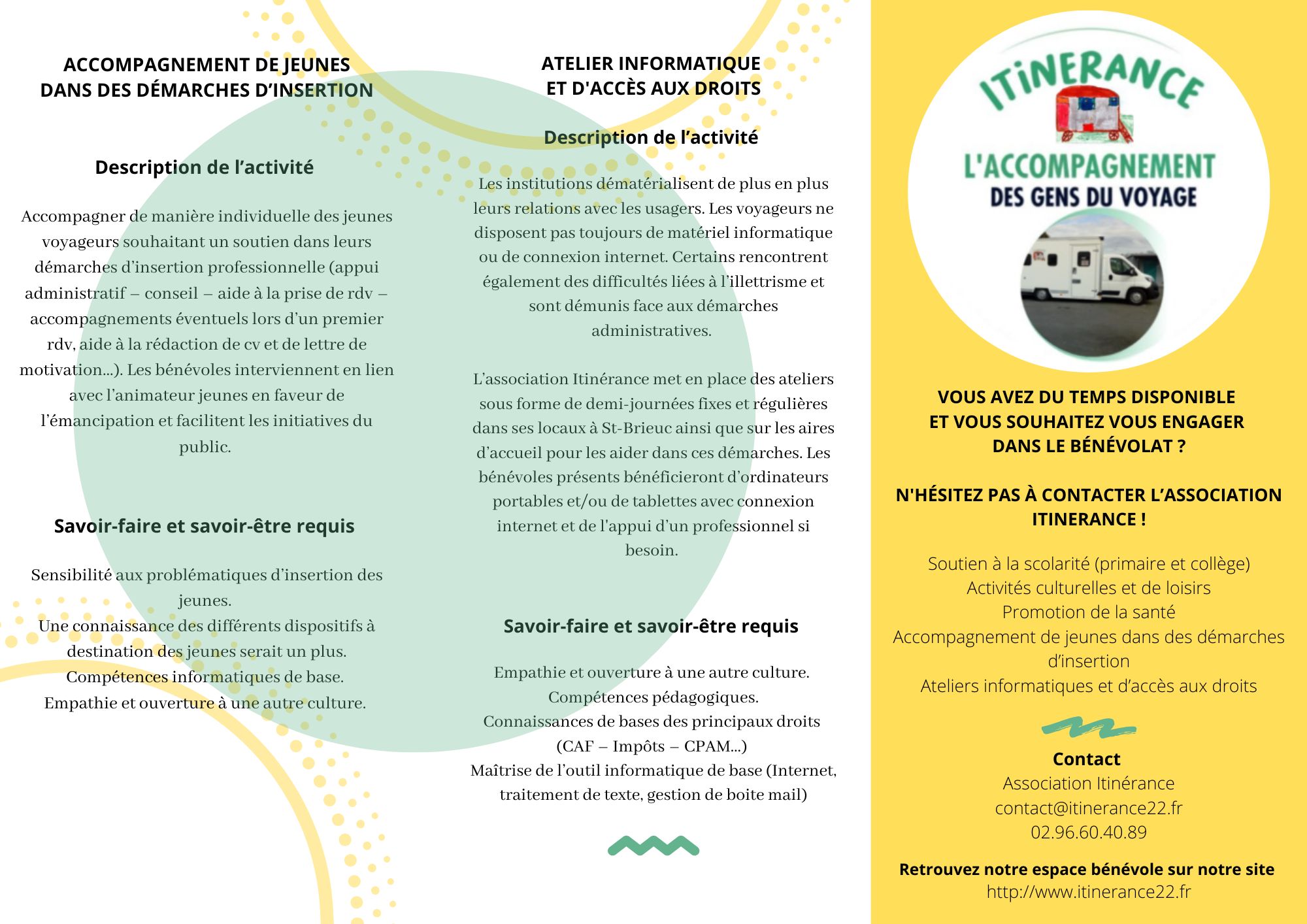 ACCOMPAGNEMENT DE JEUNES
DANS DES DÉMARCHES D'INSERTION

Description de l'activité

Accompagner de manière individuelle des jeunes voyageurs souhaitant un soutien dans leurs démarches d'insertion professionnelle (appui administratif – conseil – aide à la prise de rdv – accompagnements éventuels lors d'un premier rdv, aide à la rédaction de cv et de lettre de motivation...). Les bénévoles interviennent en lien avec l'animateur jeunes en faveur de l'émancipation et facilitent les initiatives du public.

Savoir-faire et savoir-être requis

Sensibilité aux problématiques d'insertion des jeunes.
Une connaissance des différents dispositifs à destination des jeunes serait un plus.
Compétences informatiques de base.
Empathie et ouverture à une autre culture.

ATELIER INFORMATIQUE
ET D'ACCÈS AUX DROITS

Description de l'activité

Les institutions dématérialisent de plus en plus leurs relations avec les usagers. Les voyageurs ne disposent pas toujours de matériel informatique ou de connexion internet. Certains rencontrent également des difficultés liées à l'illettrisme et sont démunis face aux démarches administratives.

L'association Itinérance met en place des ateliers sous forme de demi-journées fixes et régulières dans ses locaux à St-Brieuc ainsi que sur les aires d'accueil pour les aider dans ces démarches. Les bénévoles présents bénéficieront d'ordinateurs portables et/ou de tablettes avec connexion internet et de l'appui d'un professionnel si besoin.

Savoir-faire et savoir-être requis

Empathie et ouverture à une autre culture.
Compétences pédagogiques.
Connaissances de bases des principaux droits (CAF – Impôts – CPAM...)
Maîtrise de l'outil informatique de base (Internet, traitement de texte, gestion de boite mail)

ITINERANCE
L'ACCOMPAGNEMENT
DES GENS DU VOYAGE

VOUS AVEZ DU TEMPS DISPONIBLE
ET VOUS SOUHAITEZ VOUS ENGAGER
DANS LE BÉNÉVOLAT ?

N'HÉSITEZ PAS À CONTACTER L'ASSOCIATION ITINERANCE !

Soutien à la scolarité (primaire et collège)
Activités culturelles et de loisirs
Promotion de la santé
Accompagnement de jeunes dans des démarches d'insertion
Ateliers informatiques et d'accès aux droits

Contact
Association Itinérance
contact@itinerance22.fr
02.96.60.40.89

Retrouvez notre espace bénévole sur notre site
http://www.itinerance22.fr